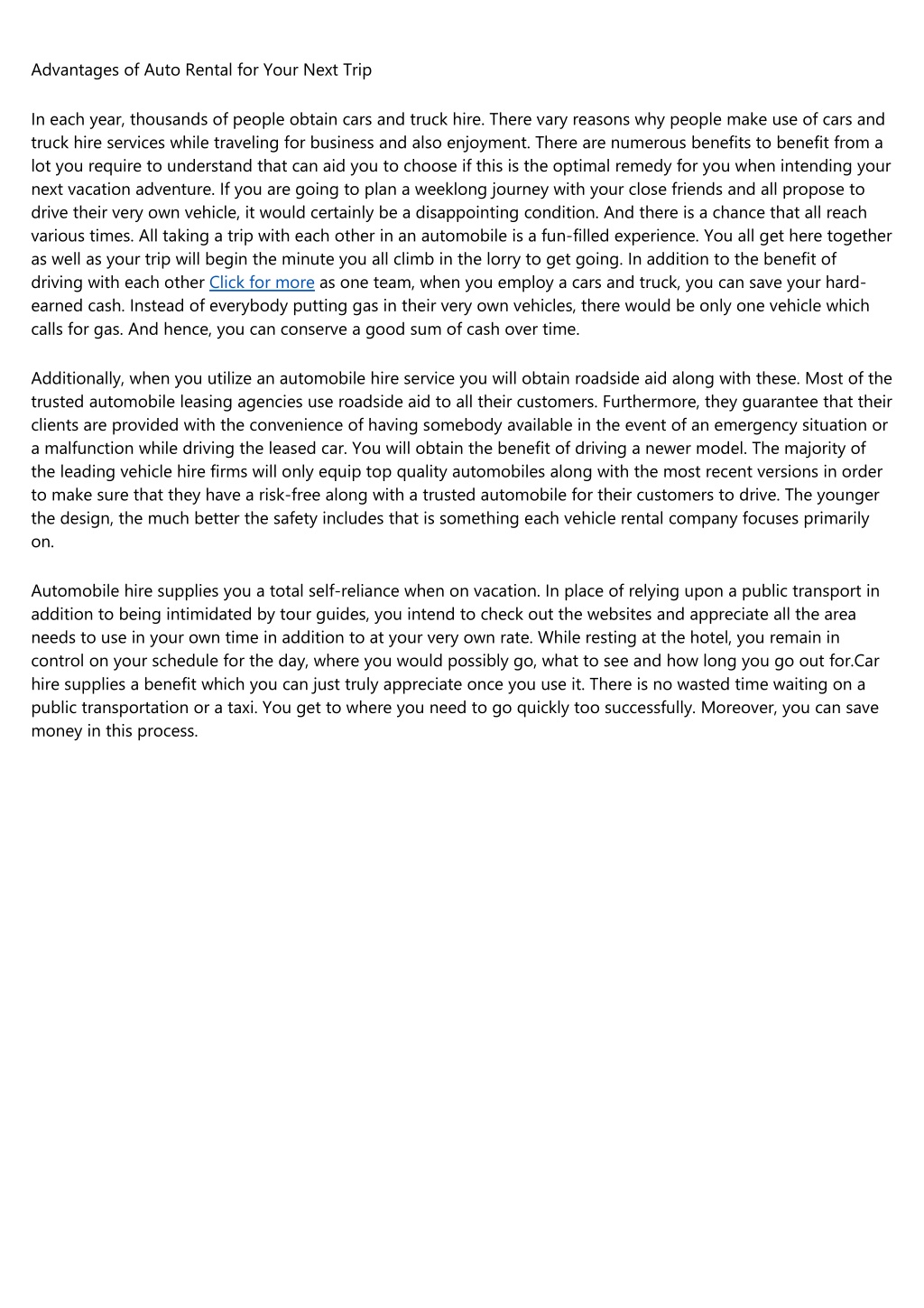 Advantages of Auto Rental for Your Next Trip

In each year, thousands of people obtain cars and truck hire. There vary reasons why people make use of cars and truck hire services while traveling for business and also enjoyment. There are numerous benefits to benefit from a lot you require to understand that can aid you to choose if this is the optimal remedy for you when intending your next vacation adventure. If you are going to plan a weeklong journey with your close friends and all propose to drive their very own vehicle, it would certainly be a disappointing condition. And there is a chance that all reach various times. All taking a trip with each other in an automobile is a fun-filled experience. You all get here together as well as your trip will begin the minute you all climb in the lorry to get going. In addition to the benefit of driving with each other Click for more as one team, when you employ a cars and truck, you can save your hard-earned cash. Instead of everybody putting gas in their very own vehicles, there would be only one vehicle which calls for gas. And hence, you can conserve a good sum of cash over time.

Additionally, when you utilize an automobile hire service you will obtain roadside aid along with these. Most of the trusted automobile leasing agencies use roadside aid to all their customers. Furthermore, they guarantee that their clients are provided with the convenience of having somebody available in the event of an emergency situation or a malfunction while driving the leased car. You will obtain the benefit of driving a newer model. The majority of the leading vehicle hire firms will only equip top quality automobiles along with the most recent versions in order to make sure that they have a risk-free along with a trusted automobile for their customers to drive. The younger the design, the much better the safety includes that is something each vehicle rental company focuses primarily on.

Automobile hire supplies you a total self-reliance when on vacation. In place of relying upon a public transport in addition to being intimidated by tour guides, you intend to check out the websites and appreciate all the area needs to use in your own time in addition to at your very own rate. While resting at the hotel, you remain in control on your schedule for the day, where you would possibly go, what to see and how long you go out for.Car hire supplies a benefit which you can just truly appreciate once you use it. There is no wasted time waiting on a public transportation or a taxi. You get to where you need to go quickly too successfully. Moreover, you can save money in this process.